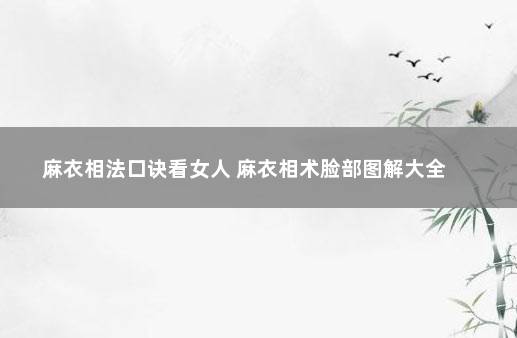 麻衣相法口诀看女人 麻衣相术脸部图解大全